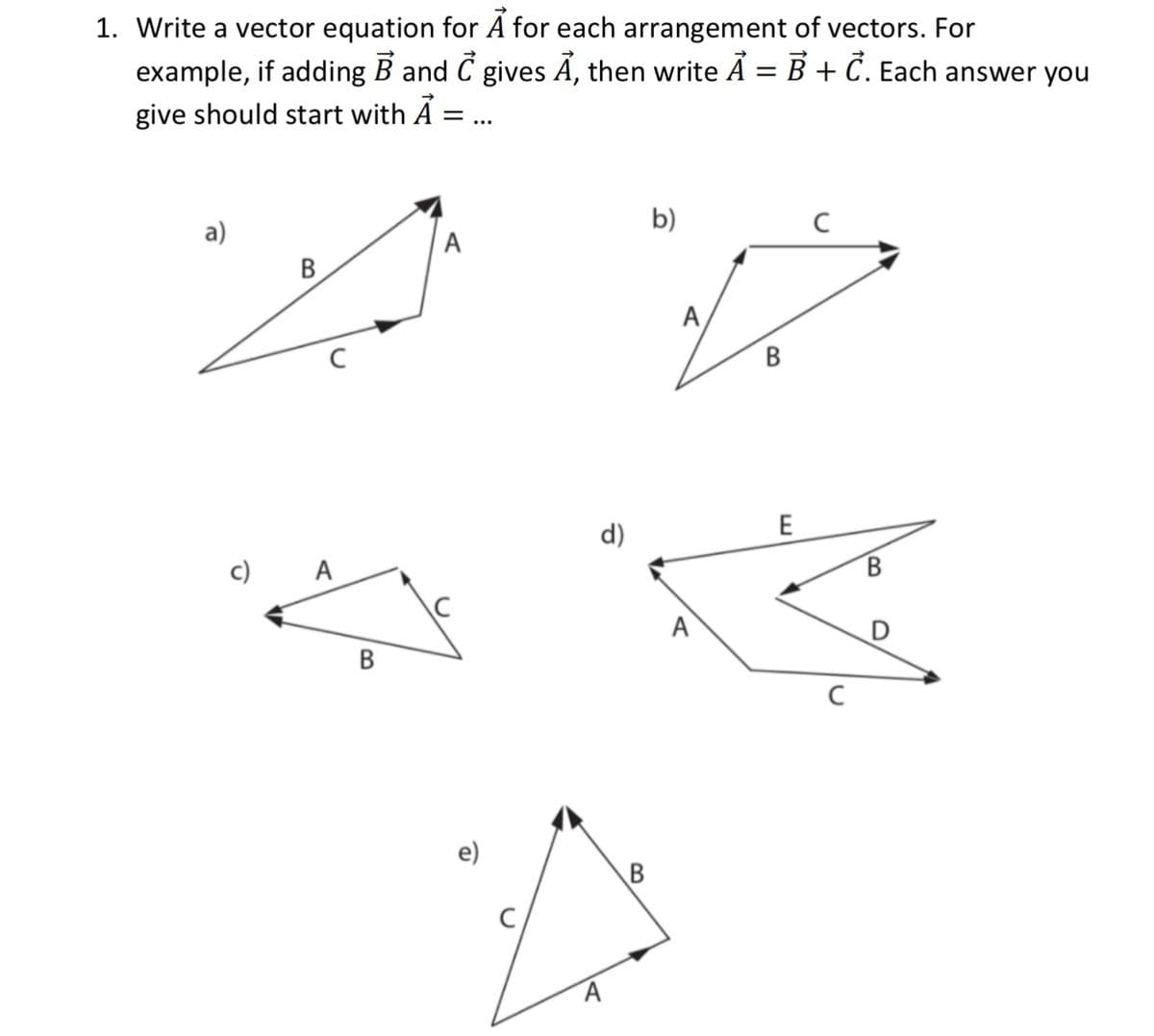 1. Write a vector equation for $\vec{A}$ for each arrangement of vectors. For example, if adding $\vec{B}$ and $\vec{C}$ gives $\vec{A}$, then write $\vec{A} = \vec{B} + \vec{C}$. Each answer you give should start with $\vec{A} = ...$

a)
B
A
C

b)
C
A
B

c)
A
C
B

d)
E
B
A
D
C

e)
B
C
A